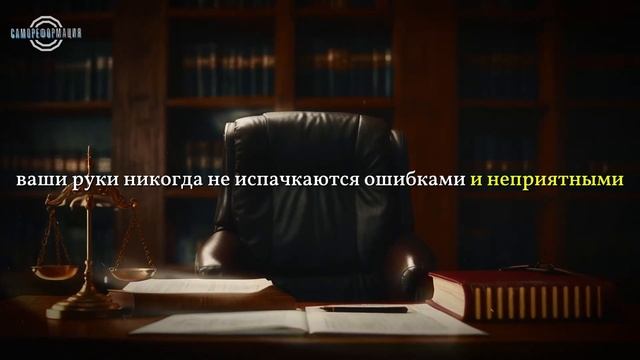 САМОРЕФОРМАЦИЯ

ваши руки никогда не испачкаются ошибками и неприятными